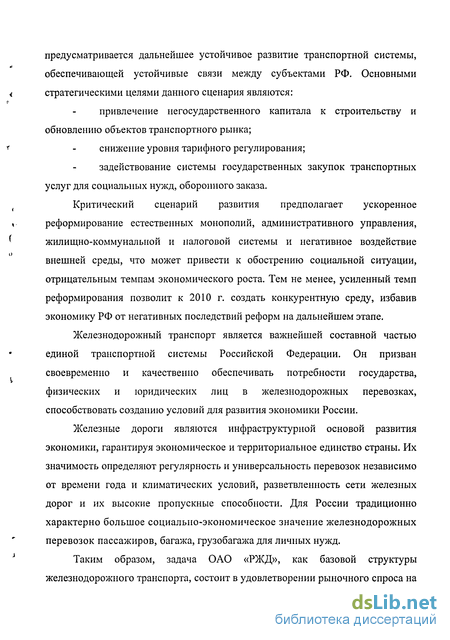 предусматривается дальнейшее устойчивое развитие транспортной системы, обеспечивающей устойчивые связи между субъектами РФ. Основными стратегическими целями данного сценария являются:

- привлечение негосударственного капитала к строительству и обновлению объектов транспортного рынка;

- снижение уровня тарифного регулирования;

- задействование системы государственных закупок транспортных услуг для социальных нужд, оборонного заказа.

Критический сценарий развития предполагает ускоренное реформирование естественных монополий, административного управления, жилищно-коммунальной и налоговой системы и негативное воздействие внешней среды, что может привести к обострению социальной ситуации, отрицательным темпам экономического роста. Тем не менее, усиленный темп реформирования позволит к 2010 г. создать конкурентную среду, избавив экономику РФ от негативных последствий реформ на дальнейшем этапе.

Железнодорожный транспорт является важнейшей составной частью единой транспортной системы Российской Федерации. Он призван своевременно и качественно обеспечивать потребности государства, физических и юридических лиц в железнодорожных перевозках, способствовать созданию условий для развития экономики России.

Железные дороги являются инфраструктурной основой развития экономики, гарантируя экономическое и территориальное единство страны. Их значимость определяют регулярность и универсальность перевозок независимо от времени года и климатических условий, разветвленность сети железных дорог и их высокие пропускные способности. Для России традиционно характерно большое социально-экономическое значение железнодорожных перевозок пассажиров, багажа, грузобагажа для личных нужд.

Таким образом, задача ОАО «РЖД», как базовой структуры железнодорожного транспорта, состоит в удовлетворении рыночного спроса на

dsLib.net
библиотека диссертаций